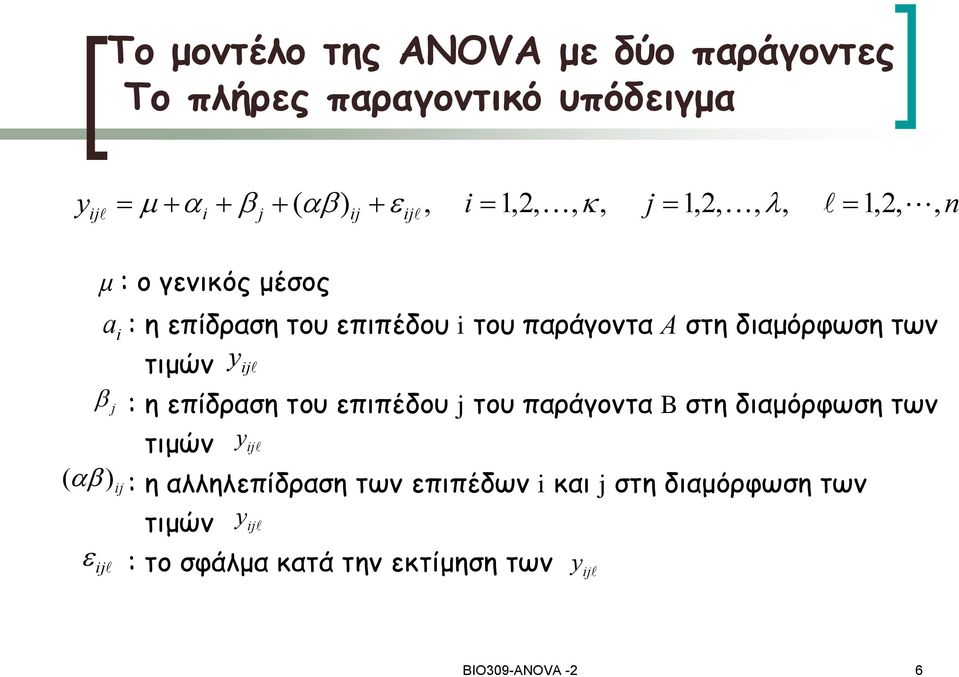 Το μοντέλο της ANOVA με δύο παράγοντες
Το πλήρες παραγοντικό υπόδειγμα

$y_{ij\ell} = \mu + \alpha_i + \beta_j + (\alpha\beta)_{ij} + \varepsilon_{ij\ell}, \quad i = 1,2,\ldots,\kappa, \quad j = 1,2,\ldots,\lambda, \quad \ell = 1,2,\cdots,n$

$\mu$ : ο γενικός μέσος

$a_i$ : η επίδραση του επιπέδου i του παράγοντα $A$ στη διαμόρφωση των τιμών $y_{ij\ell}$

$\beta_j$ : η επίδραση του επιπέδου j του παράγοντα B στη διαμόρφωση των τιμών $y_{ij\ell}$

$(\alpha\beta)_{ij}$ : η αλληλεπίδραση των επιπέδων i και j στη διαμόρφωση των τιμών $y_{ij\ell}$

$\varepsilon_{ij\ell}$ : το σφάλμα κατά την εκτίμηση των $y_{ij\ell}$

BIO309-ANOVA -2

6